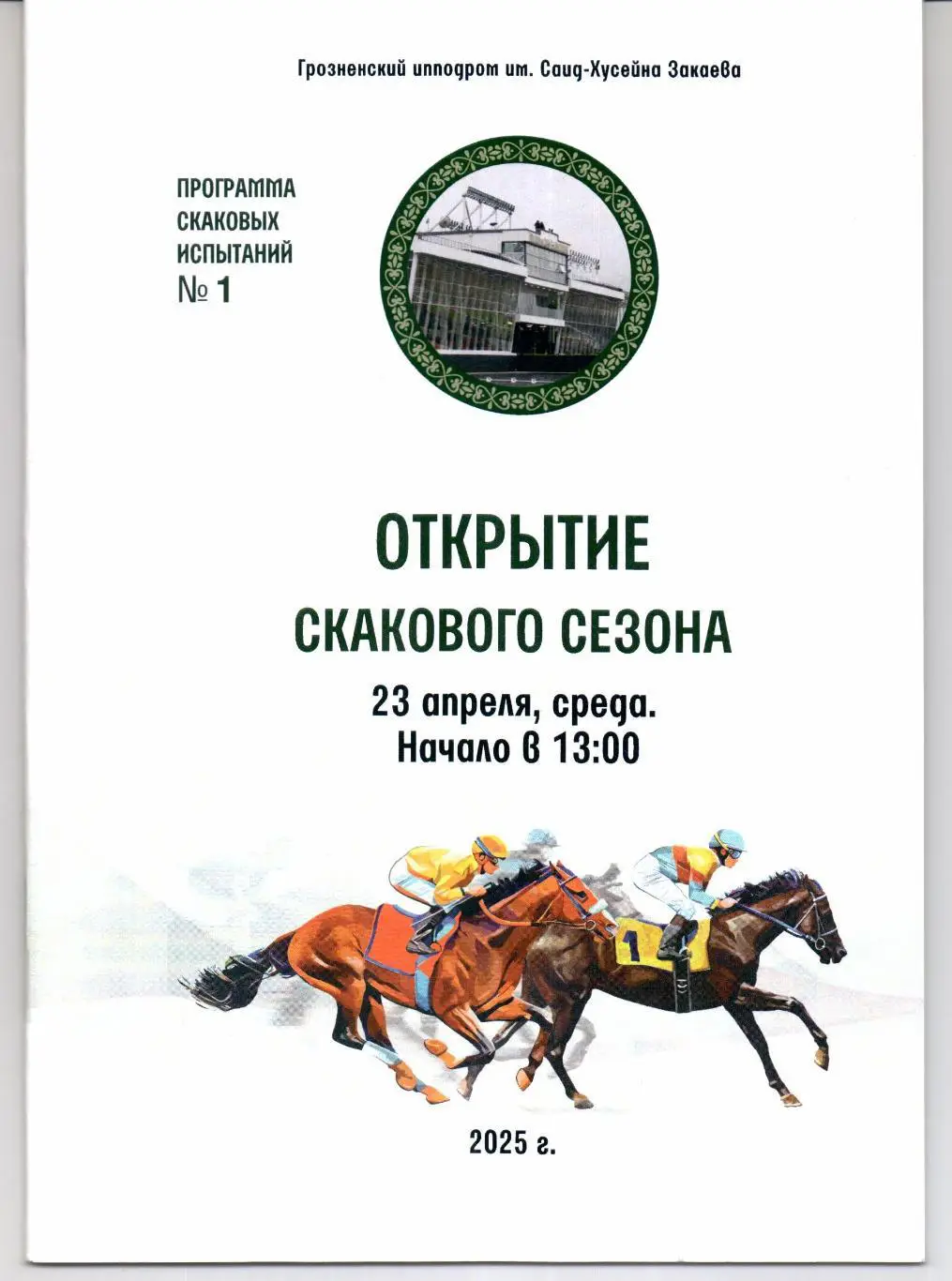 Грозненский ипподром им. Саид-Хусейна Закаева

ПРОГРАММА
СКАКОВЫХ
ИСПЫТАНИЙ
№ 1

ОТКРЫТИЕ
СКАКОВОГО СЕЗОНА
23 апреля, среда.
Начало в 13:00

1

2025 г.